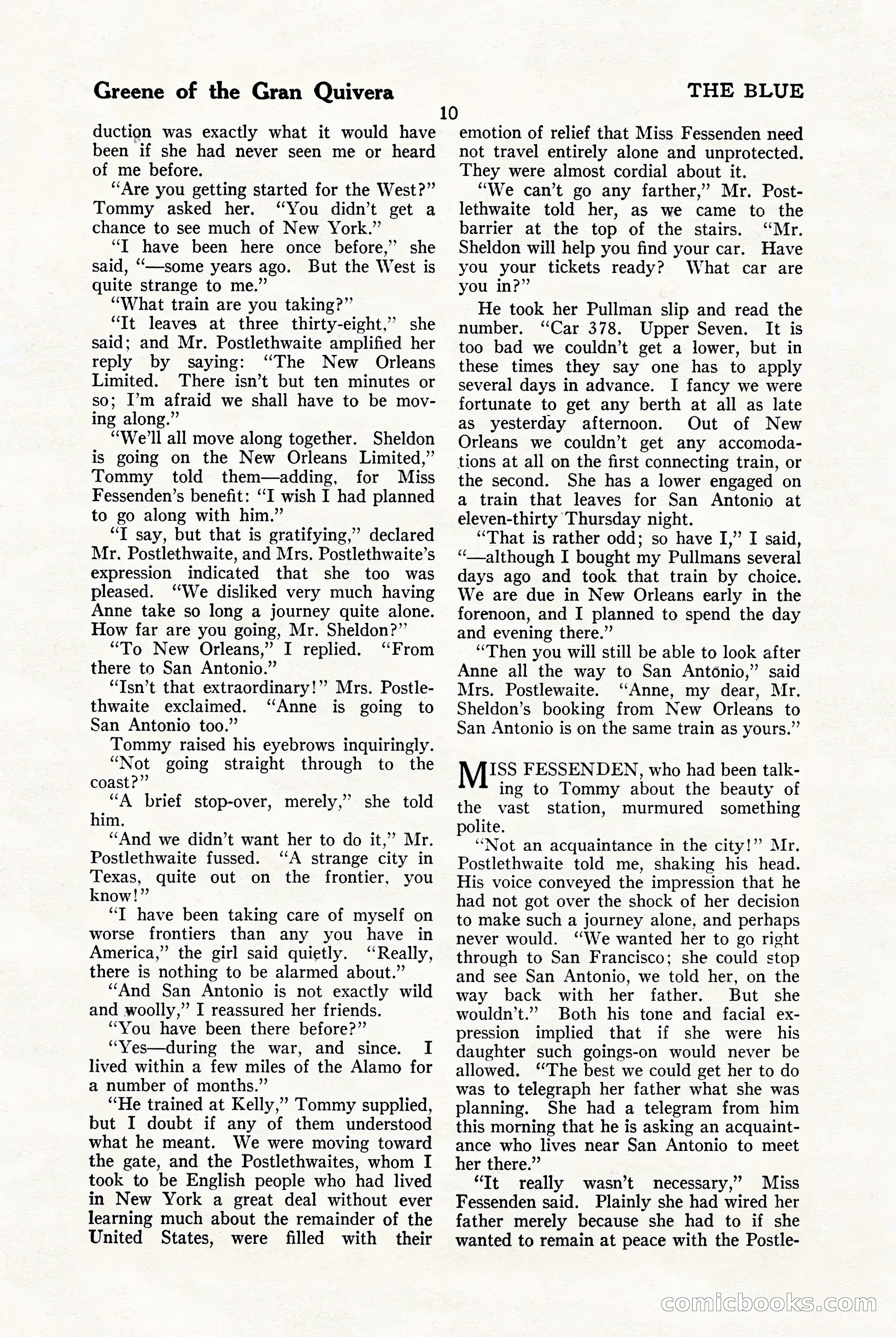 Greene of the Gran Quivera

THE BLUE

10

duction was exactly what it would have been if she had never seen me or heard of me before.

"Are you getting started for the West?" Tommy asked her. "You didn't get a chance to see much of New York."

"I have been here once before," she said, "—some years ago. But the West is quite strange to me."

"What train are you taking?"

"It leaves at three thirty-eight," she said; and Mr. Postlethwaite amplified her reply by saying: "The New Orleans Limited. There isn't but ten minutes or so; I'm afraid we shall have to be moving along."

"We'll all move along together. Sheldon is going on the New Orleans Limited," Tommy told them—adding, for Miss Fessenden's benefit: "I wish I had planned to go along with him."

"I say, but that is gratifying," declared Mr. Postlethwaite, and Mrs. Postlethwaite's expression indicated that she too was pleased. "We disliked very much having Anne take so long a journey quite alone. How far are you going, Mr. Sheldon?"

"To New Orleans," I replied. "From there to San Antonio."

"Isn't that extraordinary!" Mrs. Postlethwaite exclaimed. "Anne is going to San Antonio too."

Tommy raised his eyebrows inquiringly.

"Not going straight through to the coast?"

"A brief stop-over, merely," she told him.

"And we didn't want her to do it," Mr. Postlethwaite fussed. "A strange city in Texas, quite out on the frontier, you know!"

"I have been taking care of myself on worse frontiers than any you have in America," the girl said quietly. "Really, there is nothing to be alarmed about."

"And San Antonio is not exactly wild and woolly," I reassured her friends.

"You have been there before?"

"Yes—during the war, and since. I lived within a few miles of the Alamo for a number of months."

"He trained at Kelly," Tommy supplied, but I doubt if any of them understood what he meant. We were moving toward the gate, and the Postlethwaites, whom I took to be English people who had lived in New York a great deal without ever learning much about the remainder of the United States, were filled with their emotion of relief that Miss Fessenden need not travel entirely alone and unprotected. They were almost cordial about it.

"We can't go any farther," Mr. Postlethwaite told her, as we came to the barrier at the top of the stairs. "Mr. Sheldon will help you find your car. Have you your tickets ready? What car are you in?"

He took her Pullman slip and read the number. "Car 378. Upper Seven. It is too bad we couldn't get a lower, but in these times they say one has to apply several days in advance. I fancy we were fortunate to get any berth at all as late as yesterday afternoon. Out of New Orleans we couldn't get any accomodations at all on the first connecting train, or the second. She has a lower engaged on a train that leaves for San Antonio at eleven-thirty Thursday night.

"That is rather odd; so have I," I said, "—although I bought my Pullmans several days ago and took that train by choice. We are due in New Orleans early in the forenoon, and I planned to spend the day and evening there."

"Then you will still be able to look after Anne all the way to San Antonio," said Mrs. Postlewaite. "Anne, my dear, Mr. Sheldon's booking from New Orleans to San Antonio is on the same train as yours."

MISS FESSENDEN, who had been talking to Tommy about the beauty of the vast station, murmured something polite.

"Not an acquaintance in the city!" Mr. Postlethwaite told me, shaking his head. His voice conveyed the impression that he had not got over the shock of her decision to make such a journey alone, and perhaps never would. "We wanted her to go right through to San Francisco; she could stop and see San Antonio, we told her, on the way back with her father. But she wouldn't." Both his tone and facial expression implied that if she were his daughter such goings-on would never be allowed. "The best we could get her to do was to telegraph her father what she was planning. She had a telegram from him this morning that he is asking an acquaintance who lives near San Antonio to meet her there."

"It really wasn't necessary," Miss Fessenden said. Plainly she had wired her father merely because she had to if she wanted to remain at peace with the Postle-

comicbooks.com